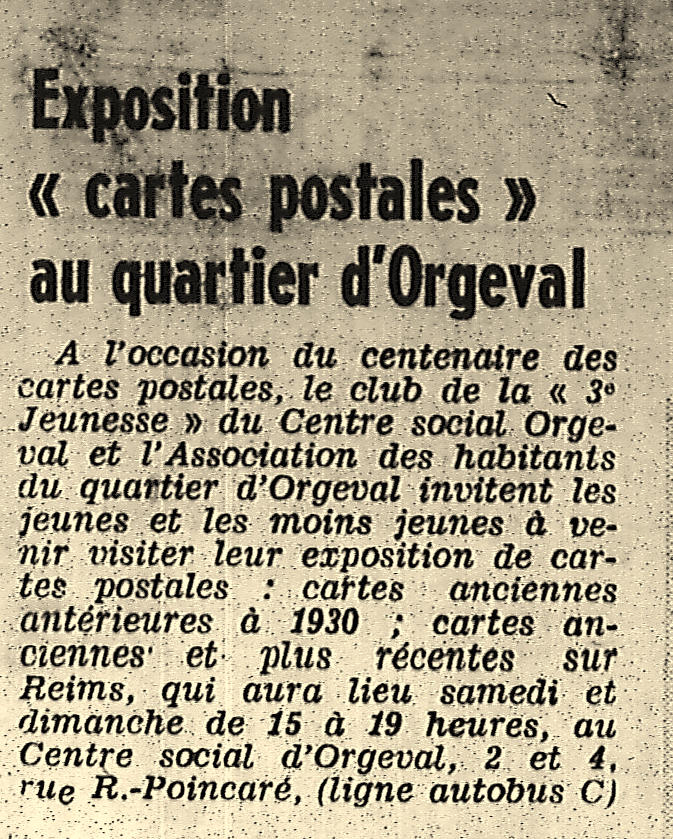 Exposition « cartes postales » au quartier d'Orgeval

A l'occasion du centenaire des cartes postales, le club de la « 3e Jeunesse » du Centre social Orgeval et l'Association des habitants du quartier d'Orgeval invitent les jeunes et les moins jeunes à venir visiter leur exposition de cartes postales : cartes anciennes antérieures à 1930 ; cartes anciennes et plus récentes sur Reims, qui aura lieu samedi et dimanche de 15 à 19 heures, au Centre social d'Orgeval, 2 et 4, rue R.-Poincaré, (ligne autobus C)